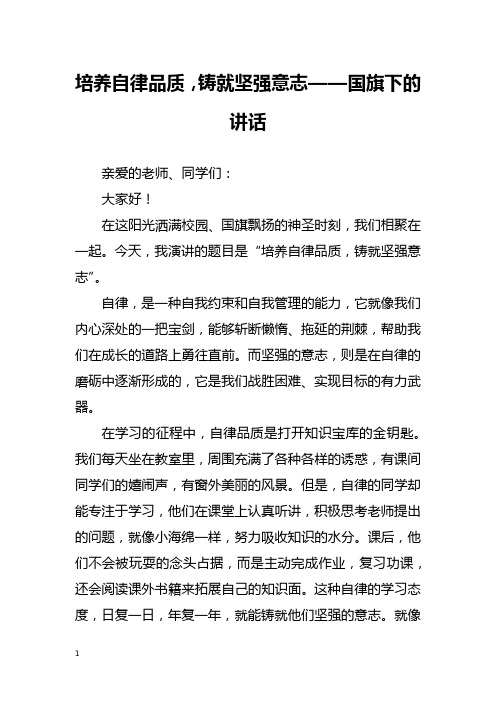 培养自律品质，铸就坚强意志——国旗下的讲话

亲爱的老师、同学们：

大家好！

在这阳光洒满校园、国旗飘扬的神圣时刻，我们相聚在一起。今天，我演讲的题目是“培养自律品质，铸就坚强意志”。

自律，是一种自我约束和自我管理的能力，它就像我们内心深处的一把宝剑，能够斩断懒惰、拖延的荆棘，帮助我们在成长的道路上勇往直前。而坚强的意志，则是在自律的磨砺中逐渐形成的，它是我们战胜困难、实现目标的有力武器。

在学习的征程中，自律品质是打开知识宝库的金钥匙。我们每天坐在教室里，周围充满了各种各样的诱惑，有课间同学们的嬉闹声，有窗外美丽的风景。但是，自律的同学却能专注于学习，他们在课堂上认真听讲，积极思考老师提出的问题，就像小海绵一样，努力吸收知识的水分。课后，他们不会被玩耍的念头占据，而是主动完成作业，复习功课，还会阅读课外书籍来拓展自己的知识面。这种自律的学习态度，日复一日，年复一年，就能铸就他们坚强的意志。就像

1